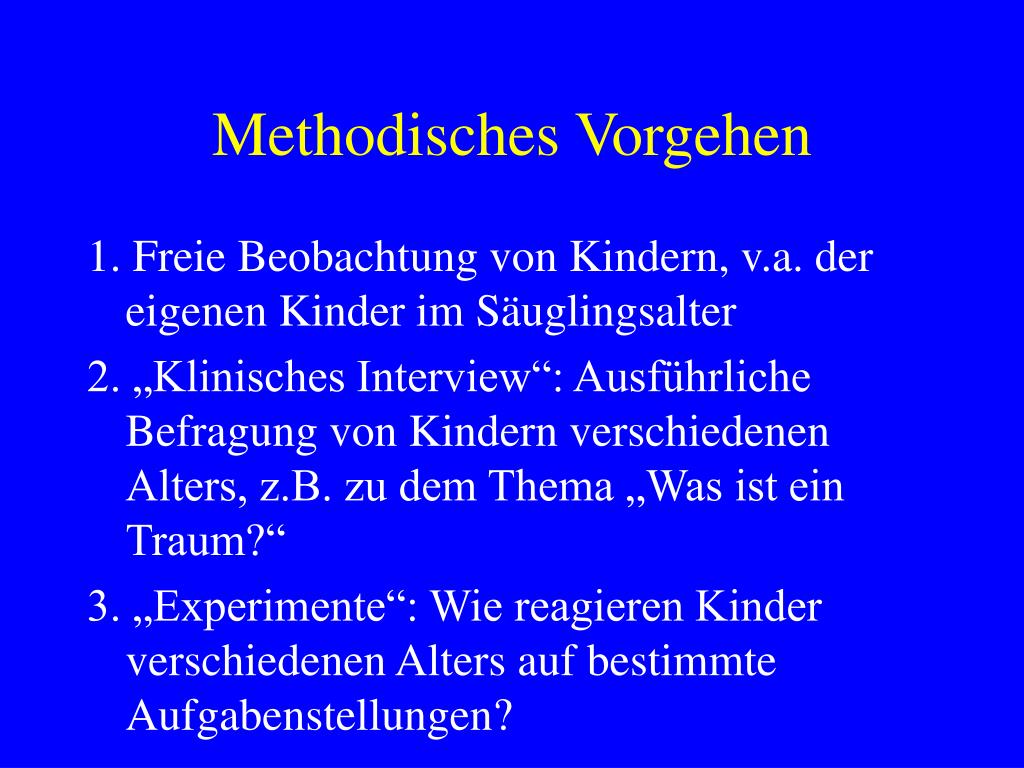 Methodisches Vorgehen

1. Freie Beobachtung von Kindern, v.a. der eigenen Kinder im Säuglingsalter

2. „Klinisches Interview“: Ausführliche Befragung von Kindern verschiedenen Alters, z.B. zu dem Thema „Was ist ein Traum?“

3. „Experimente“: Wie reagieren Kinder verschiedenen Alters auf bestimmte Aufgabenstellungen?